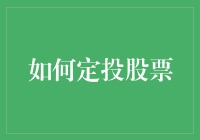 如何定投股票